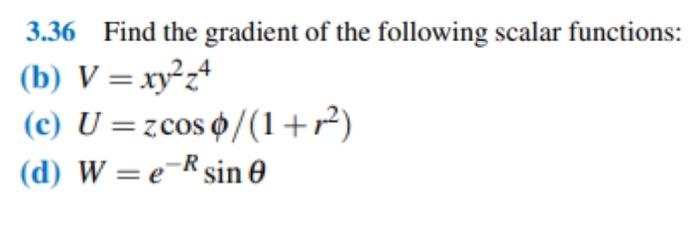 3.36 Find the gradient of the following scalar functions:

(b) $V = xy^2z^4$

(c) $U = z\cos\phi/(1+r^2)$

(d) $W = e^{-R}\sin\theta$